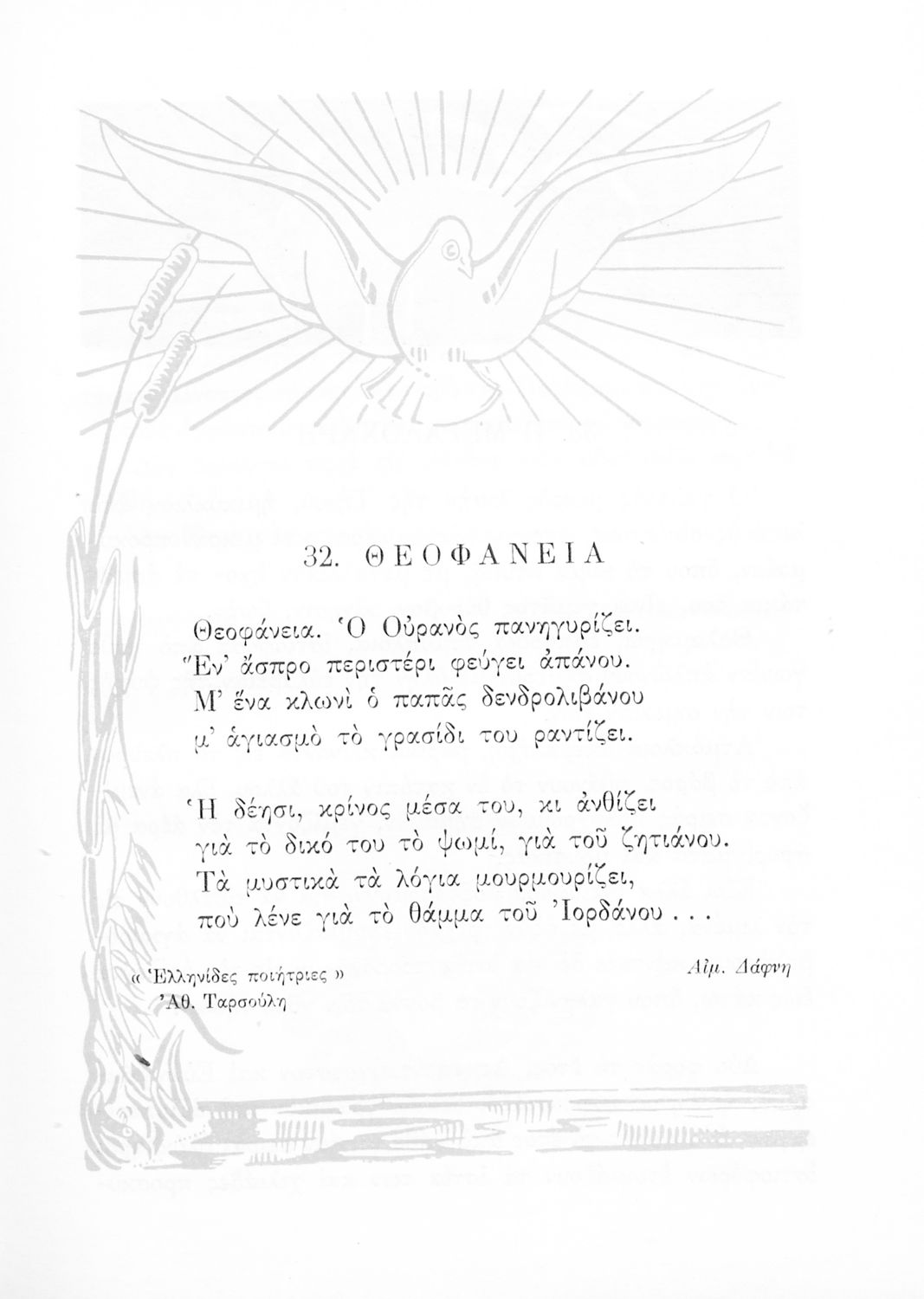 32. ΘΕΟΦΑΝΕΙΑ

Θεοφάνεια. Ὁ Οὐρανὸς πανηγυρίζει.
Ἕν' ἄσπρο περιστέρι φεύγει ἀπάνου.
Μ' ἕνα κλωνὶ ὁ παπᾶς δενδρολιβάνου
μ' ἁγιασμὸ τὸ γρασίδι του ραντίζει.

Ἡ δέησι, κρίνος μέσα του, κι ἀνθίζει
γιὰ τὸ δικό του τὸ ψωμί, γιὰ τοῦ ζητιάνου.
Τὰ μυστικὰ τὰ λόγια μουρμουρίζει,
ποὺ λένε γιὰ τὸ θάμμα τοῦ Ἰορδάνου . . .

Αἰμ. Δάφνη

« Ἑλληνίδες ποιήτριες »
Ἀθ. Ταρσούλη